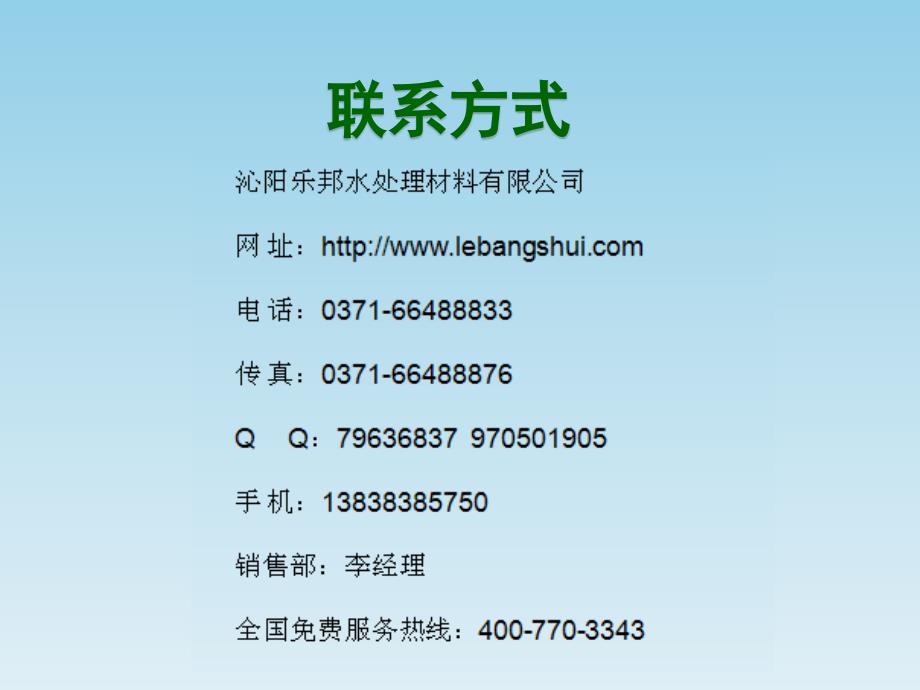 联系方式

沁阳乐邦水处理材料有限公司

网 址：http://www.lebangshui.com

电 话：0371-66488833

传 真：0371-66488876

Q Q：79636837 970501905

手 机：13838385750

销售部：李经理

全国免费服务热线：400-770-3343